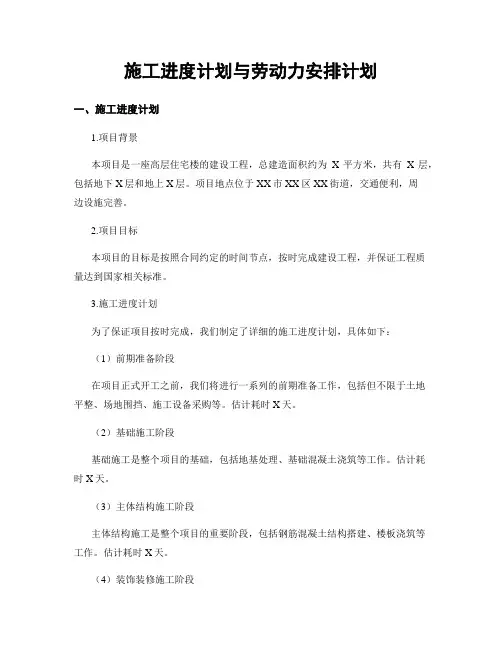 施工进度计划与劳动力安排计划

一、施工进度计划

1.项目背景

本项目是一座高层住宅楼的建设工程，总建造面积约为 X 平方米，共有 X 层，包括地下 X 层和地上 X 层。项目地点位于 XX 市 XX 区 XX 街道，交通便利，周边设施完善。

2.项目目标

本项目的目标是按照合同约定的时间节点，按时完成建设工程，并保证工程质量达到国家相关标准。

3.施工进度计划

为了保证项目按时完成，我们制定了详细的施工进度计划，具体如下：

（1）前期准备阶段

在项目正式开工之前，我们将进行一系列的前期准备工作，包括但不限于土地平整、场地围挡、施工设备采购等。估计耗时 X 天。

（2）基础施工阶段

基础施工是整个项目的基础，包括地基处理、基础混凝土浇筑等工作。估计耗时 X 天。

（3）主体结构施工阶段

主体结构施工是整个项目的重要阶段，包括钢筋混凝土结构搭建、楼板浇筑等工作。估计耗时 X 天。

（4）装饰装修施工阶段